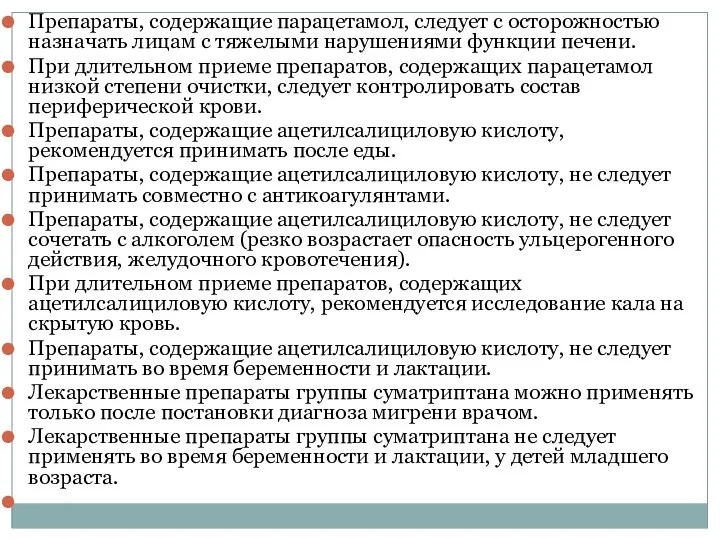 Препараты, содержащие парацетамол, следует с осторожностью назначать лицам с тяжелыми нарушениями функции печени.

При длительном приеме препаратов, содержащих парацетамол низкой степени очистки, следует контролировать состав периферической крови.

Препараты, содержащие ацетилсалициловую кислоту, рекомендуется принимать после еды.

Препараты, содержащие ацетилсалициловую кислоту, не следует принимать совместно с антикоагулянтами.

Препараты, содержащие ацетилсалициловую кислоту, не следует сочетать с алкоголем (резко возрастает опасность ульцерогенного действия, желудочного кровотечения).

При длительном приеме препаратов, содержащих ацетилсалициловую кислоту, рекомендуется исследование кала на скрытую кровь.

Препараты, содержащие ацетилсалициловую кислоту, не следует принимать во время беременности и лактации.

Лекарственные препараты группы суматриптана можно применять только после постановки диагноза мигрени врачом.

Лекарственные препараты группы суматриптана не следует применять во время беременности и лактации, у детей младшего возраста.